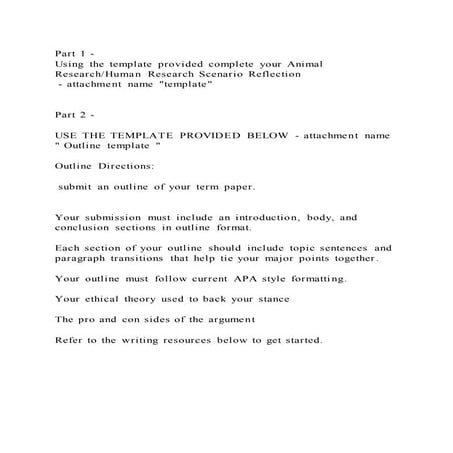 Part 1 -
Using the template provided complete your Animal Research/Human Research Scenario Reflection
- attachment name "template"

Part 2 -

USE THE TEMPLATE PROVIDED BELOW - attachment name " Outline template "

Outline Directions:

submit an outline of your term paper.

Your submission must include an introduction, body, and conclusion sections in outline format.

Each section of your outline should include topic sentences and paragraph transitions that help tie your major points together.

Your outline must follow current APA style formatting.

Your ethical theory used to back your stance

The pro and con sides of the argument

Refer to the writing resources below to get started.